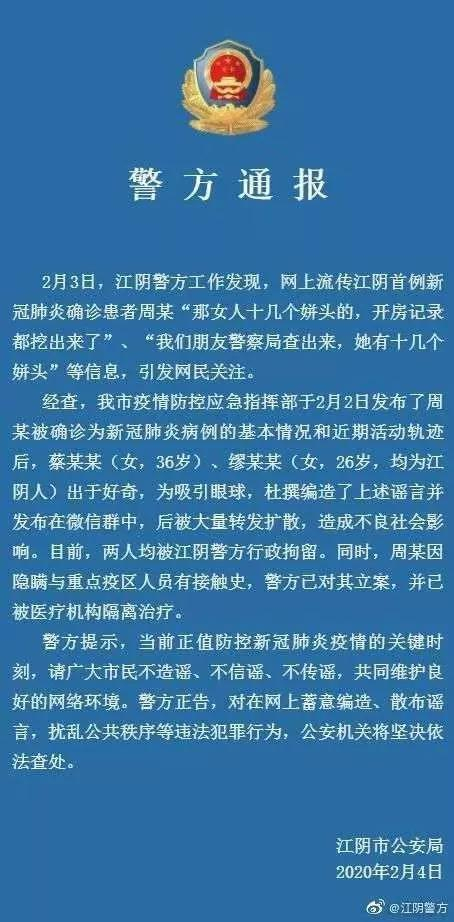 警方通报

2月3日，江阴警方工作发现，网上流传江阴首例新冠肺炎确诊患者周某“那女人十几个姘头的，开房记录都挖出来了”、“我们朋友警察局查出来，她有十几个姘头”等信息，引发网民关注。

经查，我市疫情防控应急指挥部于2月2日发布了周某被确诊为新冠肺炎病例的基本情况和近期活动轨迹后，蔡某某（女，36岁）、缪某某（女，26岁，均为江阴人）出于好奇，为吸引眼球，杜撰编造了上述谣言并发布在微信群中，后被大量转发扩散，造成不良社会影响。目前，两人均被江阴警方行政拘留。同时，周某因隐瞒与重点疫区人员有接触史，警方已对其立案，并已被医疗机构隔离治疗。

警方提示，当前正值防控新冠肺炎疫情的关键时刻，请广大市民不造谣、不信谣、不传谣，共同维护良好的网络环境。警方正告，对在网上蓄意编造、散布谣言，扰乱公共秩序等违法犯罪行为，公安机关将坚决依法查处。

江阴市公安局
2020年2月4日

@江阴警方